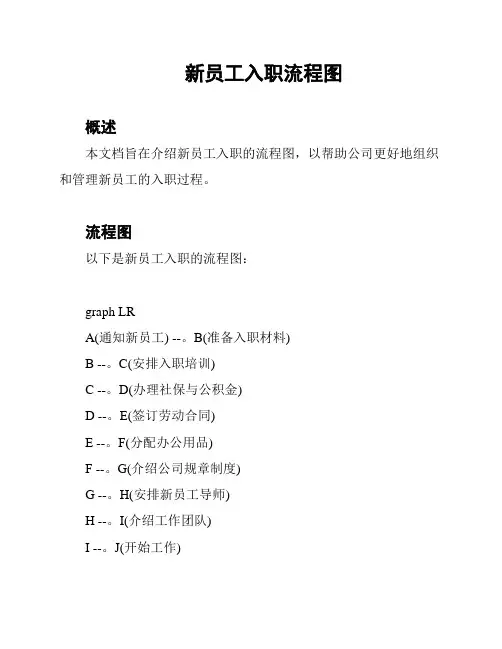 新员工入职流程图

概述

本文档旨在介绍新员工入职的流程图，以帮助公司更好地组织和管理新员工的入职过程。

流程图

以下是新员工入职的流程图：

graph LR

A(通知新员工) --。B(准备入职材料)

B --。C(安排入职培训)

C --。D(办理社保与公积金)

D --。E(签订劳动合同)

E --。F(分配办公用品)

F --。G(介绍公司规章制度)

G --。H(安排新员工导师)

H --。I(介绍工作团队)

I --。J(开始工作)